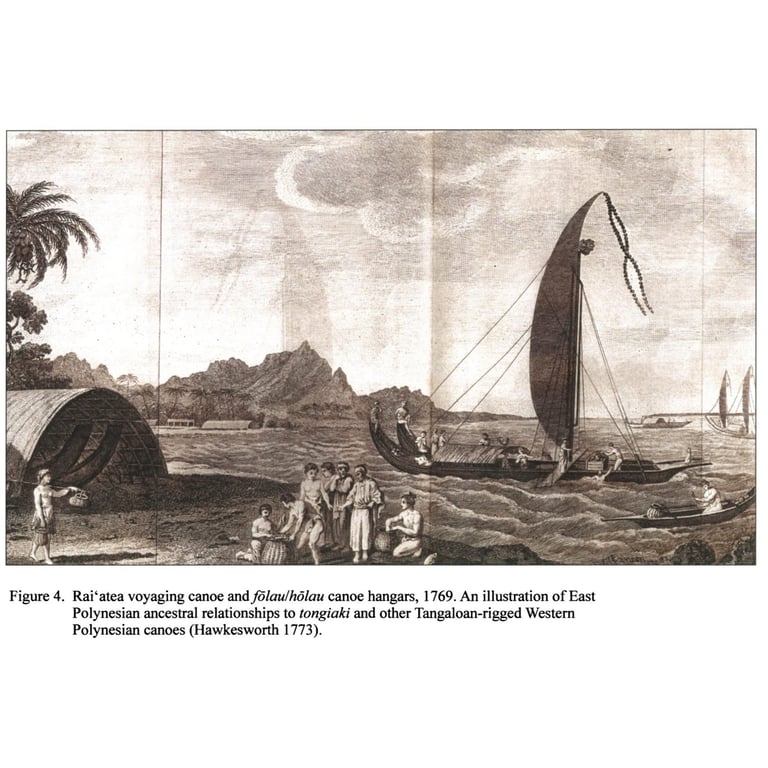 Figure 4. Rai'atea voyaging canoe and fōlau/hōlau canoe hangars, 1769. An illustration of East Polynesian ancestral relationships to tongiaki and other Tangaloan-rigged Western Polynesian canoes (Hawkesworth 1773).